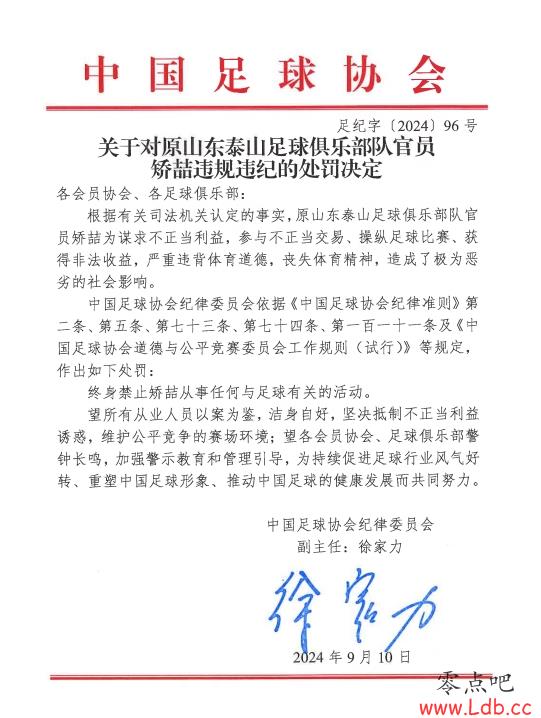 中国足球协会

足纪字〔2024〕96号

关于对原山东泰山足球俱乐部队官员矫喆违规违纪的处罚决定

各会员协会、各足球俱乐部：

根据有关司法机关认定的事实，原山东泰山足球俱乐部队官员矫喆为谋求不正当利益，参与不正当交易、操纵足球比赛、获得非法收益，严重违背体育道德，丧失体育精神，造成了极为恶劣的社会影响。

中国足球协会纪律委员会依据《中国足球协会纪律准则》第二条、第五条、第七十三条、第七十四条、第一百一十一条及《中国足球协会道德与公平竞赛委员会工作规则（试行）》等规定，作出如下处罚：

终身禁止矫喆从事任何与足球有关的活动。

望所有从业人员以案为鉴，洁身自好，坚决抵制不正当利益诱惑，维护公平竞争的赛场环境；望各会员协会、足球俱乐部警钟长鸣，加强警示教育和管理引导，为持续促进足球行业风气好转、重塑中国足球形象、推动中国足球的健康发展而共同努力。

中国足球协会纪律委员会
副主任：徐家力

徐家力

2024年9月10日

零点吧
www.Ldb.cc